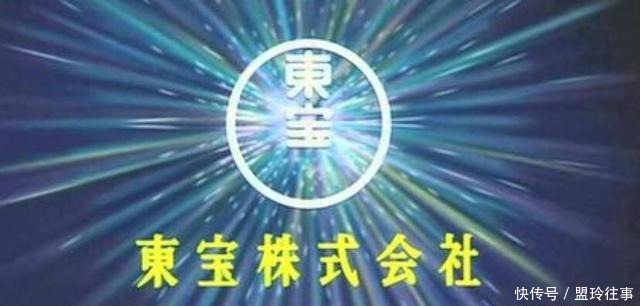 東宝

東宝株式会社

快传号 / 盟玲往事